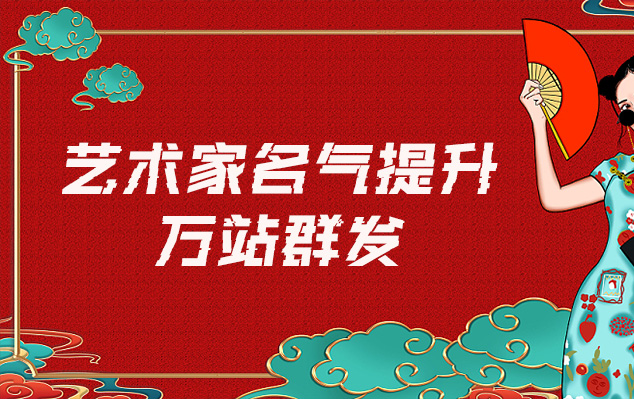 艺术家名气提升
万站群发